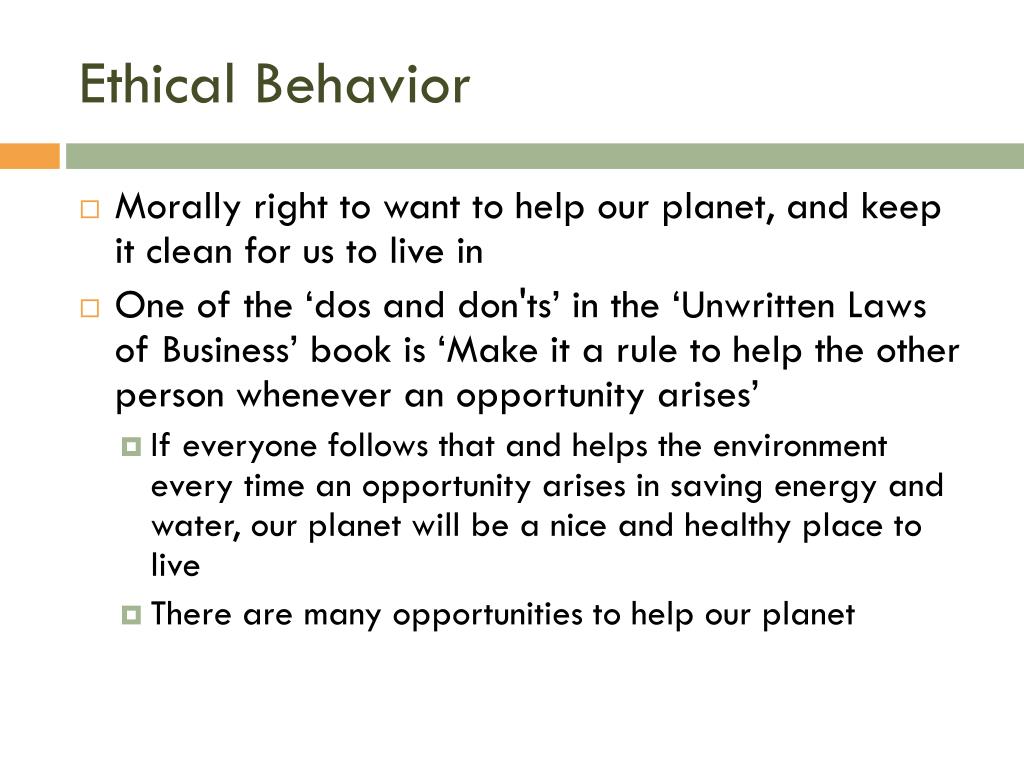 Ethical Behavior

Morally right to want to help our planet, and keep it clean for us to live in

One of the ‘dos and don'ts’ in the ‘Unwritten Laws of Business’ book is ‘Make it a rule to help the other person whenever an opportunity arises’

If everyone follows that and helps the environment every time an opportunity arises in saving energy and water, our planet will be a nice and healthy place to live

There are many opportunities to help our planet